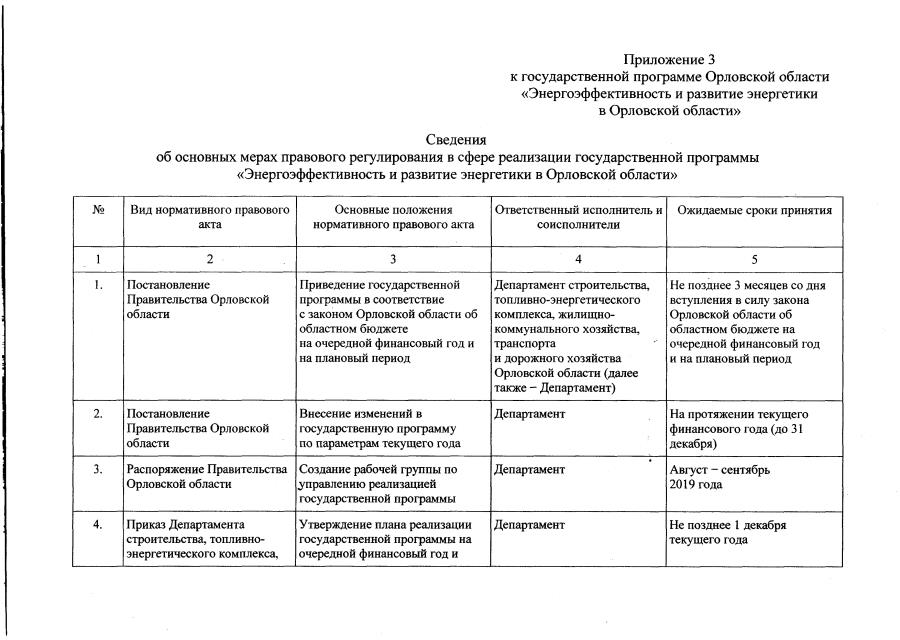 Приложение 3
к государственной программе Орловской области
«Энергоэффективность и развитие энергетики
в Орловской области»

Сведения
об основных мерах правового регулирования в сфере реализации государственной программы
«Энергоэффективность и развитие энергетики в Орловской области»

| № | Вид нормативного правового акта | Основные положения нормативного правового акта | Ответственный исполнитель и соисполнители | Ожидаемые сроки принятия |
|---|---|---|---|---|
| 1 | 2 | 3 | 4 | 5 |
| 1. | Постановление Правительства Орловской области | Приведение государственной программы в соответствие с законом Орловской области об областном бюджете на очередной финансовый год и на плановый период | Департамент строительства, топливно-энергетического комплекса, жилищно-коммунального хозяйства, транспорта и дорожного хозяйства Орловской области (далее также – Департамент) | Не позднее 3 месяцев со дня вступления в силу закона Орловской области об областном бюджете на очередной финансовый год и на плановый период |
| 2. | Постановление Правительства Орловской области | Внесение изменений в государственную программу по параметрам текущего года | Департамент | На протяжении текущего финансового года (до 31 декабря) |
| 3. | Распоряжение Правительства Орловской области | Создание рабочей группы по управлению реализацией государственной программы | Департамент | Август – сентябрь 2019 года |
| 4. | Приказ Департамента строительства, топливно-энергетического комплекса, | Утверждение плана реализации государственной программы на очередной финансовый год и | Департамент | Не позднее 1 декабря текущего года |